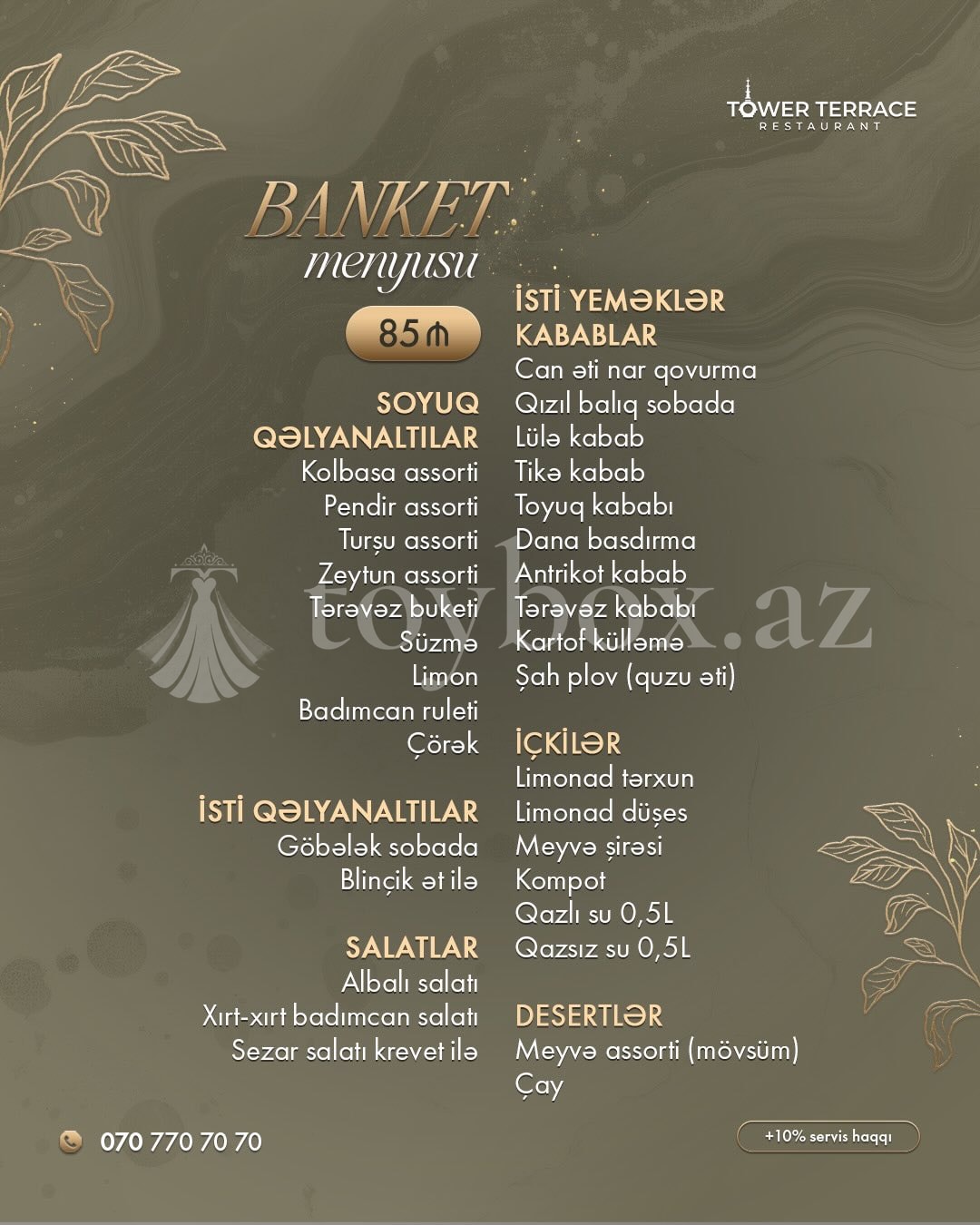 TOWER TERRACE
RESTAURANT

BANKET
menyusu

85 ₼

SOYUQ QƏLYANALTILAR
Kolbasa assorti
Pendir assorti
Turşu assorti
Zeytun assorti
Tərəvəz buketi
Süzmə
Limon
Badımcan ruleti
Çörək

İSTİ QƏLYANALTILAR
Göbələk sobada
Blinçik ət ilə

SALATLAR
Albalı salatı
Xırt-xırt badımcan salatı
Sezar salatı krevet ilə

İSTİ YEMƏKLƏR
KABABLAR
Can əti nar qovurma
Qızıl balıq sobada
Lülə kabab
Tikə kabab
Toyuq kababı
Dana basdırma
Antrikot kabab
Tərəvəz kababı
Kartof külləmə
Şah plov (quzu əti)

İÇKİLƏR
Limonad tərxun
Limonad düşes
Meyvə şirəsi
Kompot
Qazlı su 0,5L
Qazsız su 0,5L

DESERTLƏR
Meyvə assorti (mövsüm)
Çay

toybox.az

070 770 70 70

+10% servis haqqı